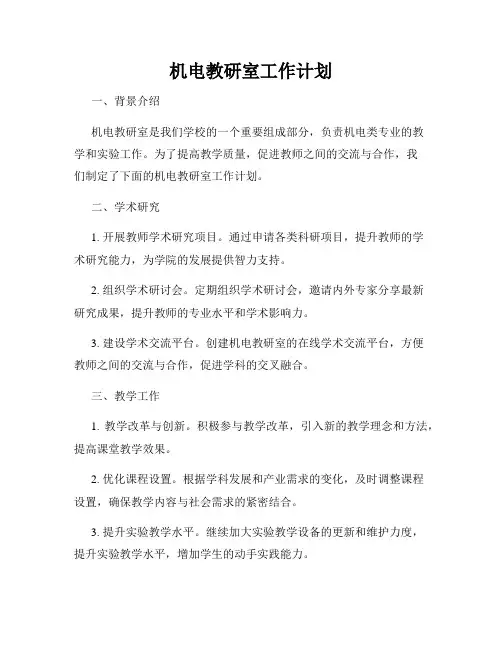 机电教研室工作计划

一、背景介绍

机电教研室是我们学校的一个重要组成部分，负责机电类专业的教学和实验工作。为了提高教学质量，促进教师之间的交流与合作，我们制定了下面的机电教研室工作计划。

二、学术研究

1. 开展教师学术研究项目。通过申请各类科研项目，提升教师的学术研究能力，为学院的发展提供智力支持。

2. 组织学术研讨会。定期组织学术研讨会，邀请内外专家分享最新研究成果，提升教师的专业水平和学术影响力。

3. 建设学术交流平台。创建机电教研室的在线学术交流平台，方便教师之间的交流与合作，促进学科的交叉融合。

三、教学工作

1. 教学改革与创新。积极参与教学改革，引入新的教学理念和方法，提高课堂教学效果。

2. 优化课程设置。根据学科发展和产业需求的变化，及时调整课程设置，确保教学内容与社会需求的紧密结合。

3. 提升实验教学水平。继续加大实验教学设备的更新和维护力度，提升实验教学水平，增加学生的动手实践能力。